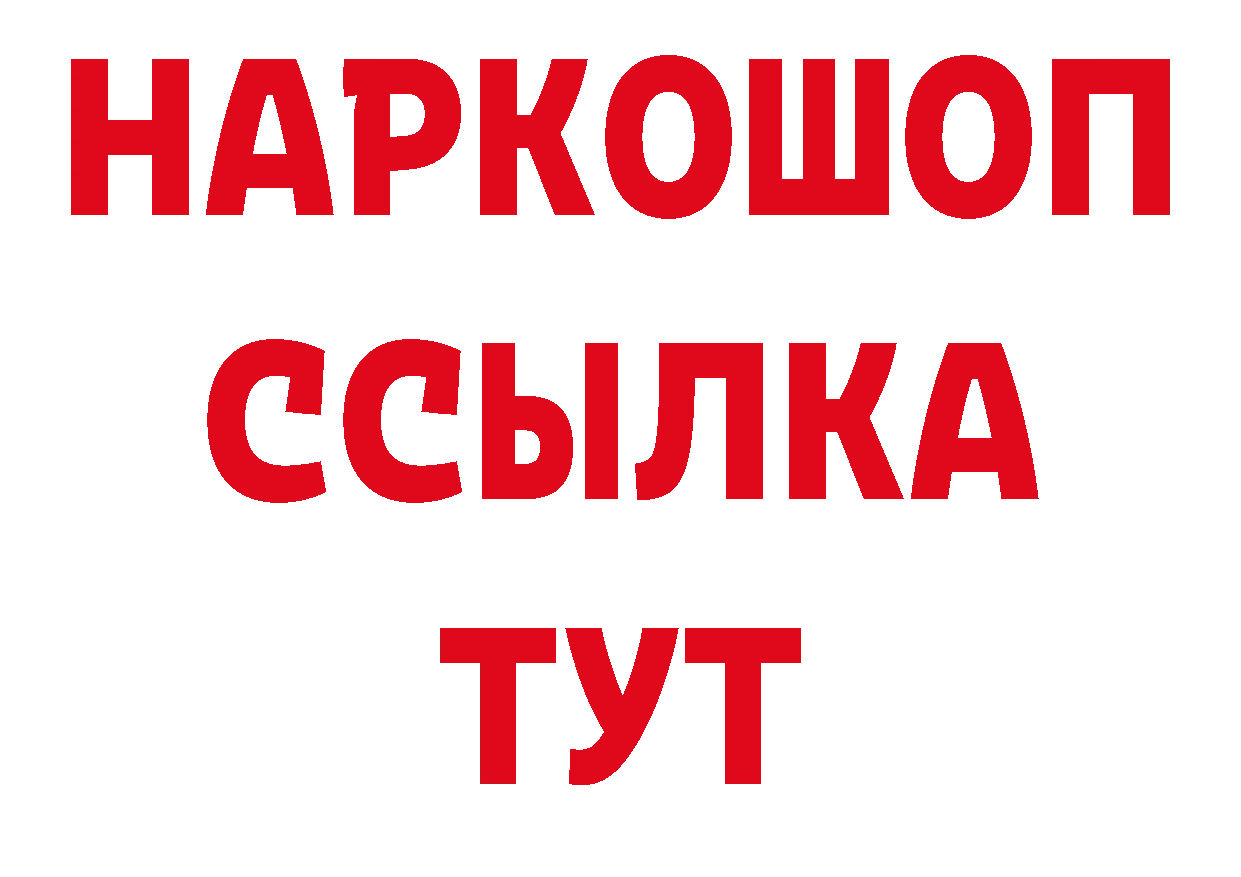 НАРКОШОП
ССЫЛКА
ТУТ